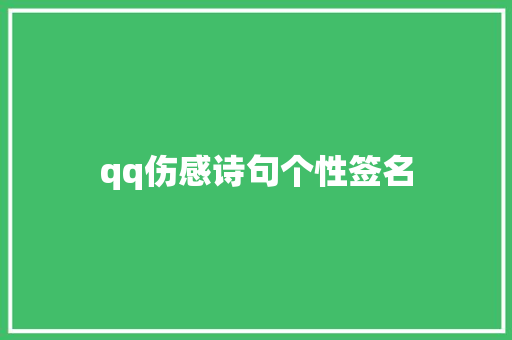 qq伤感诗句个性签名